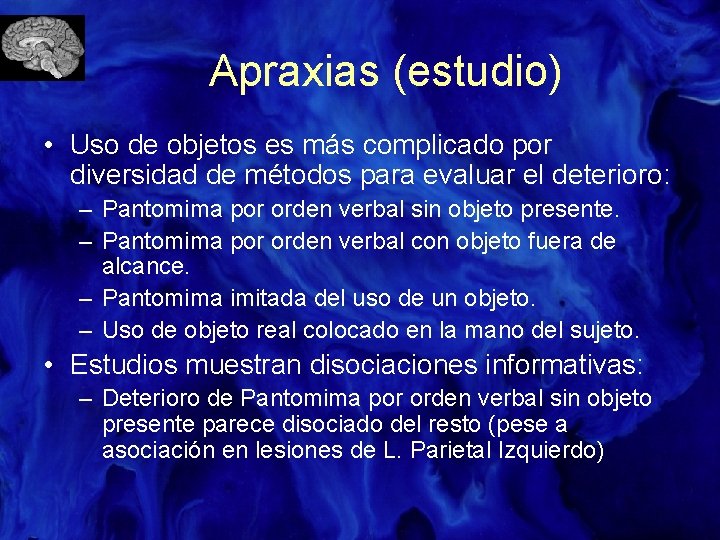 Apraxias (estudio)

• Uso de objetos es más complicado por diversidad de métodos para evaluar el deterioro:
– Pantomima por orden verbal sin objeto presente.
– Pantomima por orden verbal con objeto fuera de alcance.
– Pantomima imitada del uso de un objeto.
– Uso de objeto real colocado en la mano del sujeto.
• Estudios muestran disociaciones informativas:
– Deterioro de Pantomima por orden verbal sin objeto presente parece disociado del resto (pese a asociación en lesiones de L. Parietal Izquierdo)